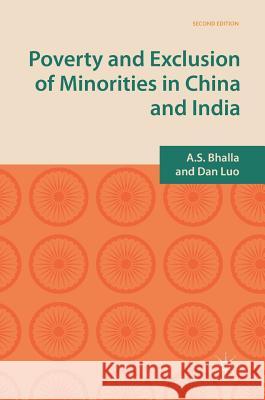 SECOND EDITION

Poverty and Exclusion of Minorities in China and India

A.S. Bhalla and Dan Luo

Kraina Książek